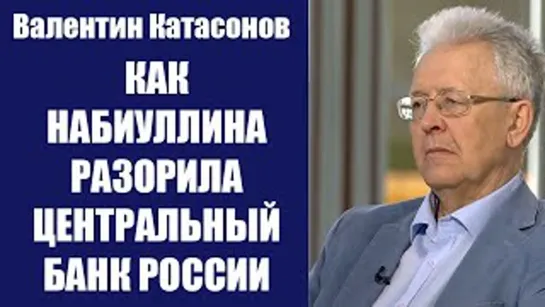 Валентин Катасонов

КАК НАБИУЛЛИНА РАЗОРИЛА ЦЕНТРАЛЬНЫЙ БАНК РОССИИ